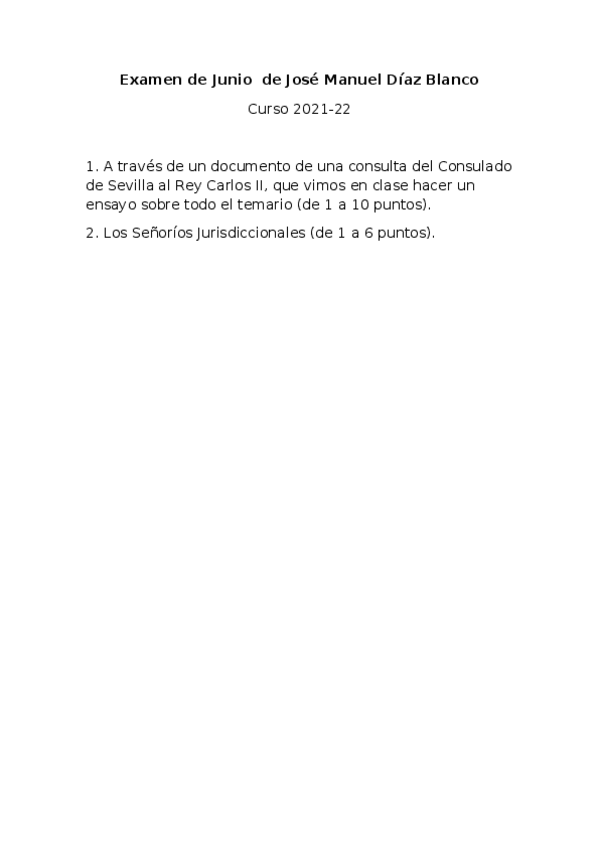 Examen de Junio de José Manuel Díaz Blanco

Curso 2021-22

1. A través de un documento de una consulta del Consulado de Sevilla al Rey Carlos II, que vimos en clase hacer un ensayo sobre todo el temario (de 1 a 10 puntos).

2. Los Señoríos Jurisdiccionales (de 1 a 6 puntos).